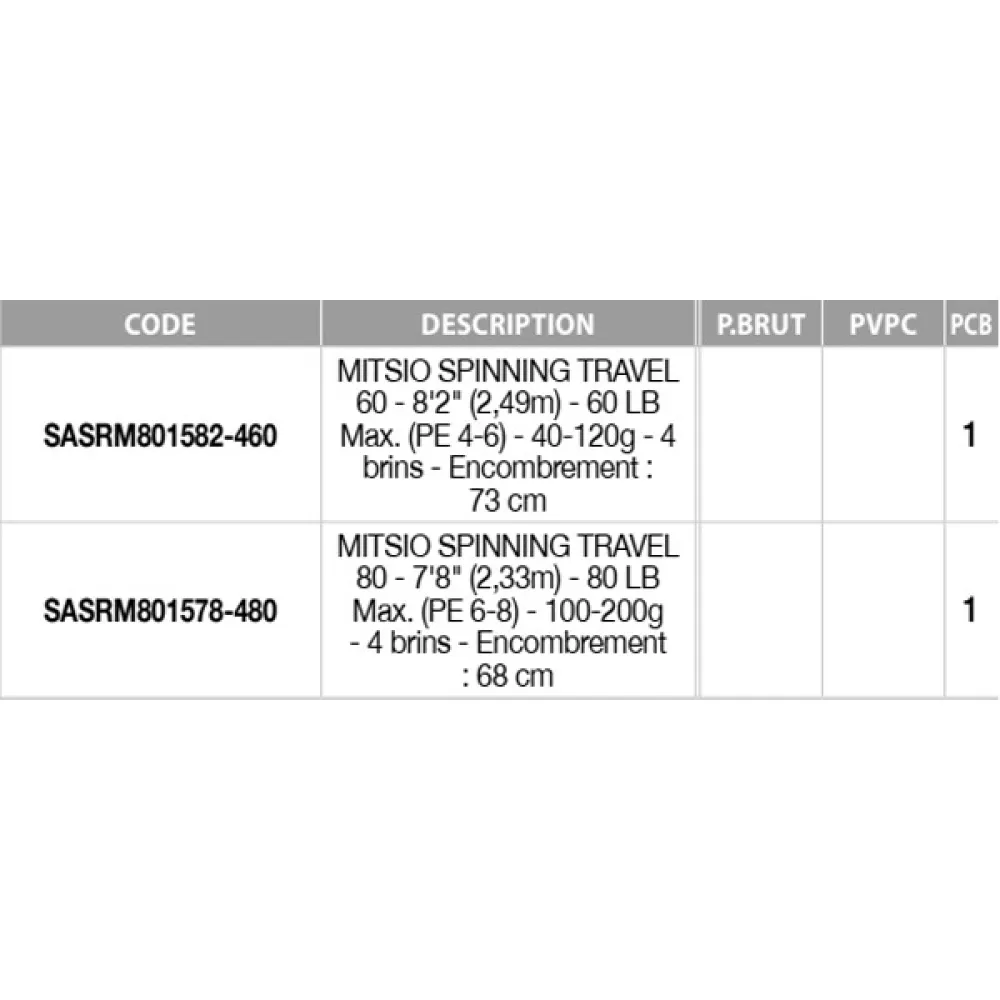 | CODE | DESCRIPTION | P.BRUT | PVPC | PCB |
|---|---|---|---|---|
| SASRM801582-460 | MITSIO SPINNING TRAVEL 60 - 8'2" (2,49m) - 60 LB Max. (PE 4-6) - 40-120g - 4 brins - Encombrement : 73 cm | | | 1 |
| SASRM801578-480 | MITSIO SPINNING TRAVEL 80 - 7'8" (2,33m) - 80 LB Max. (PE 6-8) - 100-200g - 4 brins - Encombrement : 68 cm | | | 1 |